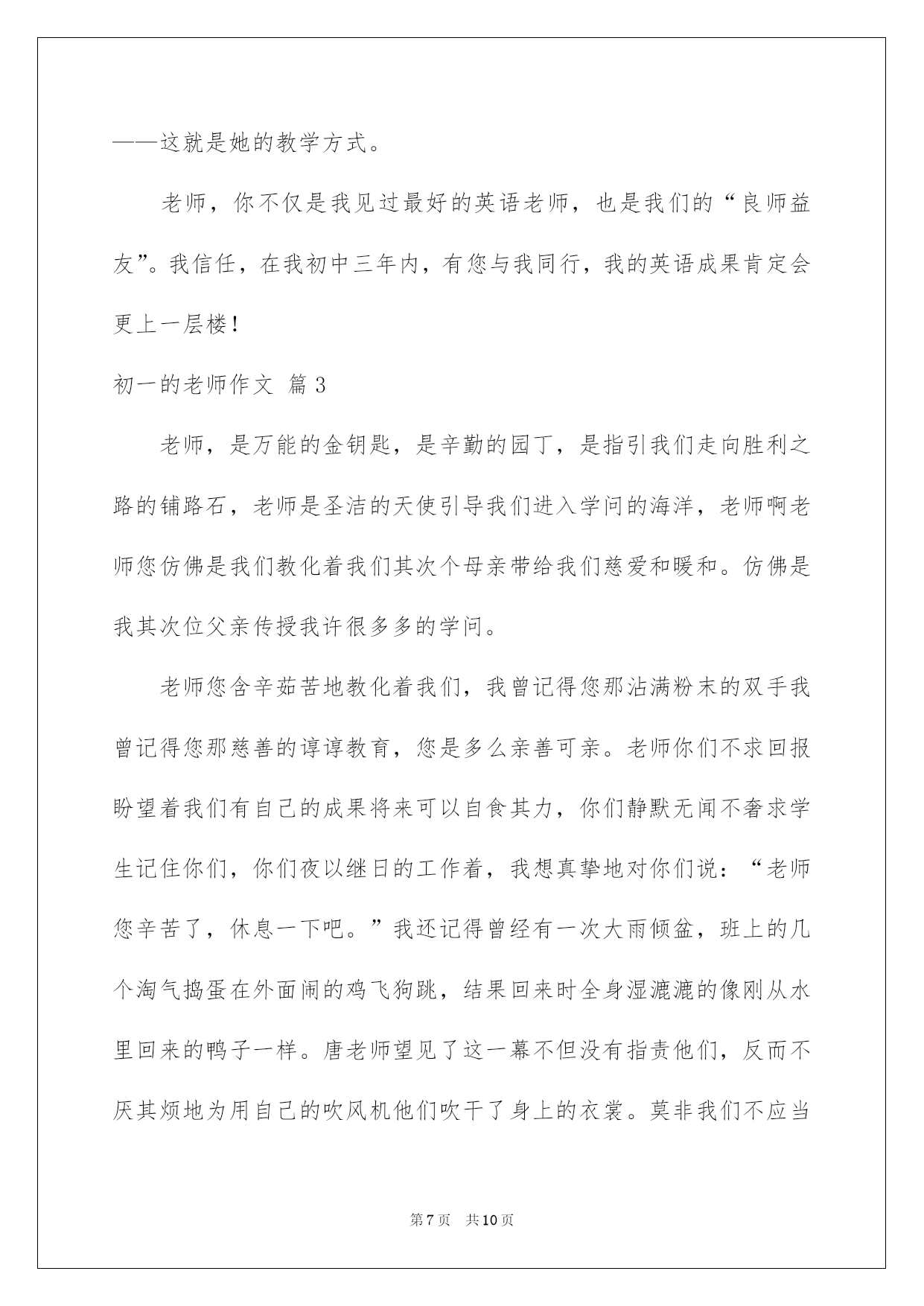 ——这就是她的教学方式。

老师，你不仅是我见过最好的英语老师，也是我们的“良师益友”。我信任，在我初中三年内，有您与我同行，我的英语成果肯定会更上一层楼！

初一的老师作文 篇3

老师，是万能的金钥匙，是辛勤的园丁，是指引我们走向胜利之路的铺路石，老师是圣洁的天使引导我们进入学问的海洋，老师啊老师您仿佛是我们教化着我们其次个母亲带给我们慈爱和暖和。仿佛是我其次位父亲传授我许很多多的学问。

老师您含辛茹苦地教化着我们，我曾记得您那沾满粉末的双手我曾记得您那慈善的谆谆教育，您是多么亲善可亲。老师你们不求回报盼望着我们有自己的成果将来可以自食其力，你们静默无闻不奢求学生记住你们，你们夜以继日的工作着，我想真挚地对你们说：“老师您辛苦了，休息一下吧。”我还记得曾经有一次大雨倾盆，班上的几个淘气捣蛋在外面闹的鸡飞狗跳，结果回来时全身湿漉漉的像刚从水里回来的鸭子一样。唐老师望见了这一幕不但没有指责他们，反而不厌其烦地为用自己的吹风机他们吹干了身上的衣裳。莫非我们不应当

第7页 共10页